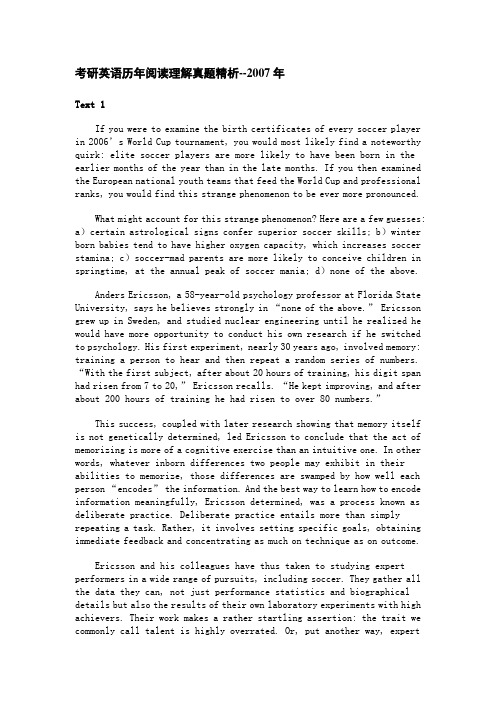 考研英语历年阅读理解真题精析--2007 年

Text 1

If you were to examine the birth certificates of every soccer player in 2006’s World Cup tournament, you would most likely find a noteworthy quirk: elite soccer players are more likely to have been born in the earlier months of the year than in the late months. If you then examined the European national youth teams that feed the World Cup and professional ranks, you would find this strange phenomenon to be ever more pronounced.

What might account for this strange phenomenon? Here are a few guesses: a) certain astrological signs confer superior soccer skills; b) winter born babies tend to have higher oxygen capacity, which increases soccer stamina; c) soccer-mad parents are more likely to conceive children in springtime, at the annual peak of soccer mania; d) none of the above.

Anders Ericsson, a 58-year-old psychology professor at Florida State University, says he believes strongly in “none of the above.” Ericsson grew up in Sweden, and studied nuclear engineering until he realized he would have more opportunity to conduct his own research if he switched to psychology. His first experiment, nearly 30 years ago, involved memory: training a person to hear and then repeat a random series of numbers. “With the first subject, after about 20 hours of training, his digit span had risen from 7 to 20,” Ericsson recalls. “He kept improving, and after about 200 hours of training he had risen to over 80 numbers.”

This success, coupled with later research showing that memory itself is not genetically determined, led Ericsson to conclude that the act of memorizing is more of a cognitive exercise than an intuitive one. In other words, whatever inborn differences two people may exhibit in their abilities to memorize, those differences are swamped by how well each person “encodes” the information. And the best way to learn how to encode information meaningfully, Ericsson determined, was a process known as deliberate practice. Deliberate practice entails more than simply repeating a task. Rather, it involves setting specific goals, obtaining immediate feedback and concentrating as much on technique as on outcome.

Ericsson and his colleagues have thus taken to studying expert performers in a wide range of pursuits, including soccer. They gather all the data they can, not just performance statistics and biographical details but also the results of their own laboratory experiments with high achievers. Their work makes a rather startling assertion: the trait we commonly call talent is highly overrated. Or, put another way, expert